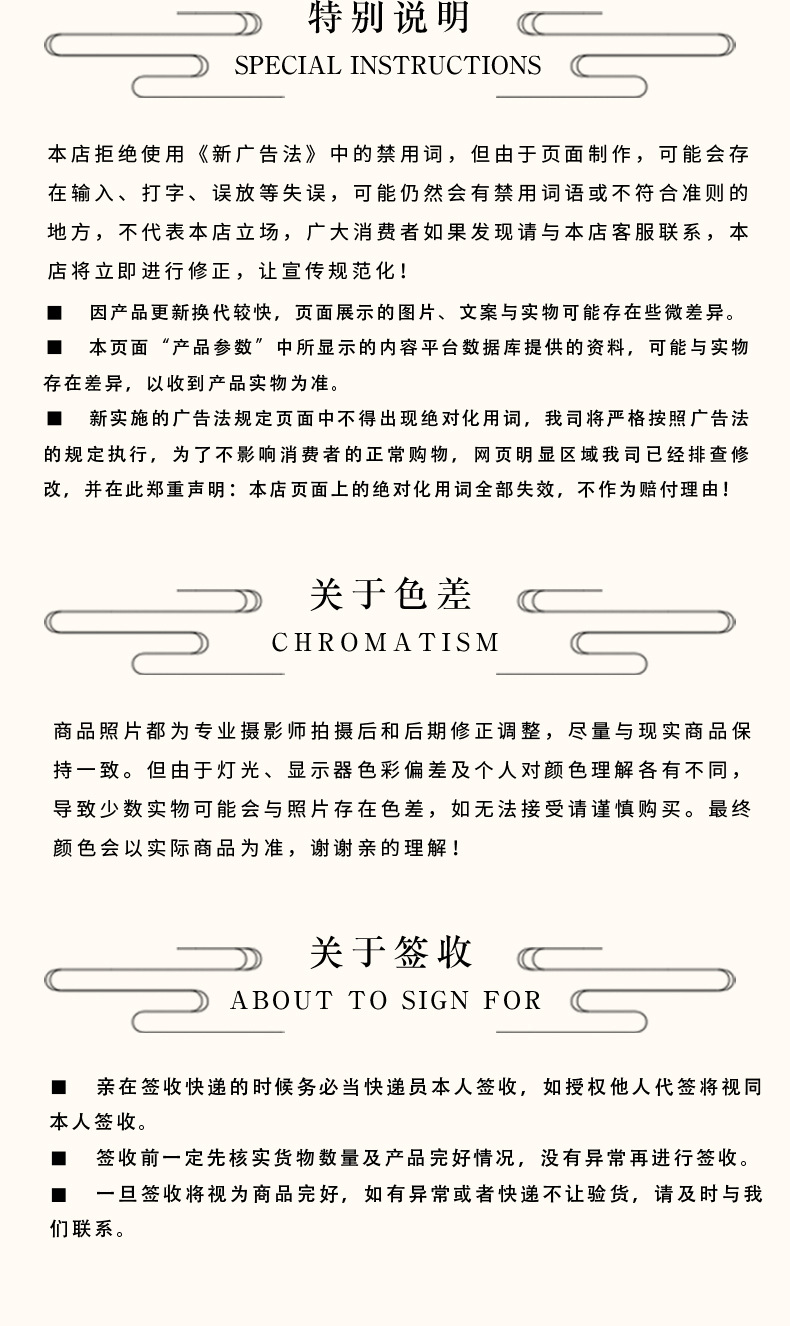 特别说明

SPECIAL INSTRUCTIONS

本店拒绝使用《新广告法》中的禁用词，但由于页面制作，可能会存在输入、打字、误放等失误，可能仍然会有禁用词语或不符合准则的地方，不代表本店立场，广大消费者如果发现请与本店客服联系，本店将立即进行修正，让宣传规范化！

■ 因产品更新换代较快，页面展示的图片、文案与实物可能存在些微差异。

■ 本页面“产品参数”中所显示的内容平台数据库提供的资料，可能与实物存在差异，以收到产品实物为准。

■ 新实施的广告法规定页面中不得出现绝对化用词，我司将严格按照广告法的规定执行，为了不影响消费者的正常购物，网页明显区域我司已经排查修改，并在此郑重声明：本店页面上的绝对化用词全部失效，不作为赔付理由！

关于色差

CHROMATISM

商品照片都为专业摄影师拍摄后和后期修正调整，尽量与现实商品保持一致。但由于灯光、显示器色彩偏差及个人对颜色理解各有不同，导致少数实物可能会与照片存在色差，如无法接受请谨慎购买。最终颜色会以实际商品为准，谢谢亲的理解！

关于签收

ABOUT TO SIGN FOR

■ 亲在签收快递的时候务必当快递员本人签收，如授权他人代签将视同本人签收。

■ 签收前一定先核实货物数量及产品完好情况，没有异常再进行签收。

■ 一旦签收将视为商品完好，如有异常或者快递不让验货，请及时与我们联系。